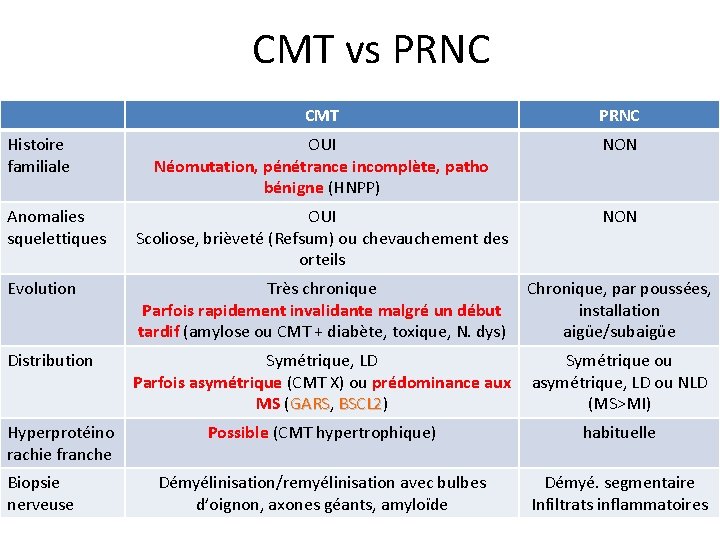 CMT vs PRNC

| | CMT | PRNC |
|---|---|---|
| Histoire familiale | OUI Néomutation, pénétrance incomplète, patho bénigne (HNPP) | NON |
| Anomalies squelettiques | OUI Scoliose, brièveté (Refsum) ou chevauchement des orteils | NON |
| Evolution | Très chronique Parfois rapidement invalidante malgré un début tardif (amylose ou CMT + diabète, toxique, N. dys) | Chronique, par poussées, installation aigüe/subaigüe |
| Distribution | Symétrique, LD Parfois asymétrique (CMT X) ou prédominance aux MS (GARS, BSCL2) | Symétrique ou asymétrique, LD ou NLD (MS>MI) |
| Hyperprotéino rachie franche | Possible (CMT hypertrophique) | habituelle |
| Biopsie nerveuse | Démyélinisation/remyélinisation avec bulbes d'oignon, axones géants, amyloïde | Démyé. segmentaire Infiltrats inflammatoires |